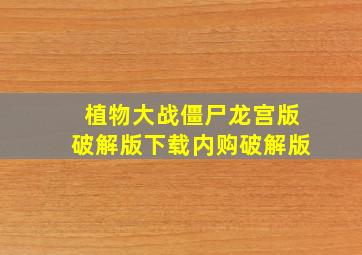 植物大战僵尸龙宫版
破解版下载内购破解版